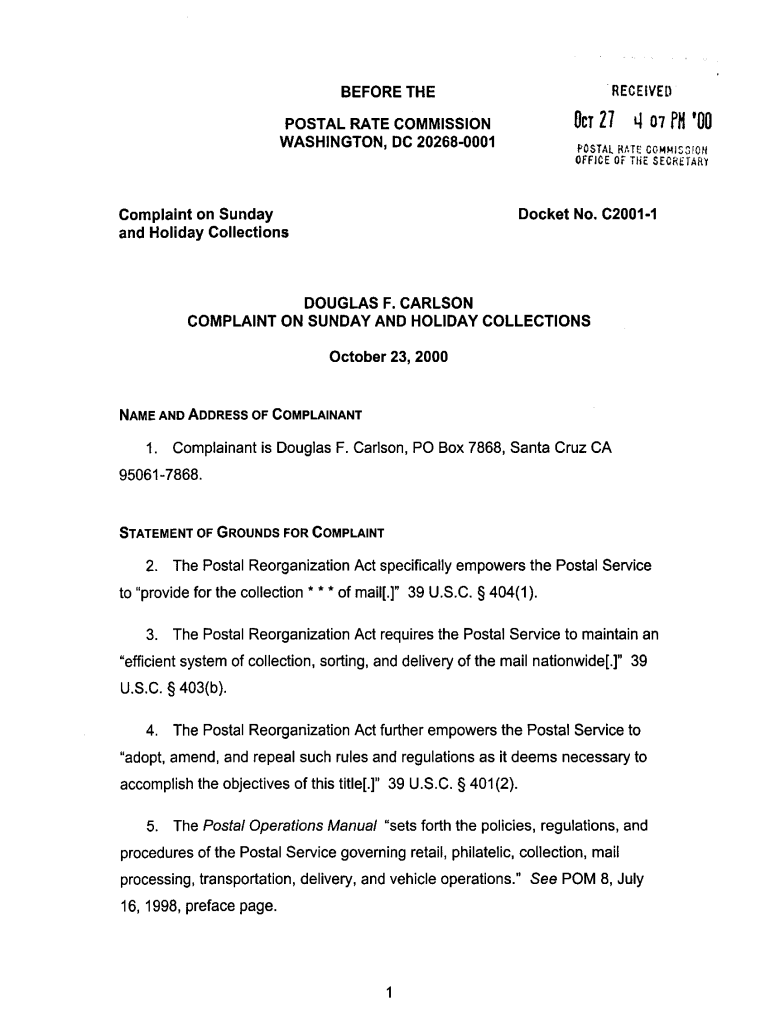 BEFORE THE

POSTAL RATE COMMISSION
WASHINGTON, DC 20268-0001

RECEIVED
OCT 27 4 07 PM '00
POSTAL RATE COMMISSION
OFFICE OF THE SECRETARY

Complaint on Sunday
and Holiday Collections

Docket No. C2001-1

DOUGLAS F. CARLSON
COMPLAINT ON SUNDAY AND HOLIDAY COLLECTIONS

October 23, 2000

NAME AND ADDRESS OF COMPLAINANT

1. Complainant is Douglas F. Carlson, PO Box 7868, Santa Cruz CA 95061-7868.

STATEMENT OF GROUNDS FOR COMPLAINT

2. The Postal Reorganization Act specifically empowers the Postal Service to "provide for the collection * * * of mail[.]" 39 U.S.C. § 404(1).

3. The Postal Reorganization Act requires the Postal Service to maintain an "efficient system of collection, sorting, and delivery of the mail nationwide[.]" 39 U.S.C. § 403(b).

4. The Postal Reorganization Act further empowers the Postal Service to "adopt, amend, and repeal such rules and regulations as it deems necessary to accomplish the objectives of this title[.]" 39 U.S.C. § 401(2).

5. The Postal Operations Manual "sets forth the policies, regulations, and procedures of the Postal Service governing retail, philatelic, collection, mail processing, transportation, delivery, and vehicle operations." See POM 8, July 16, 1998, preface page.

1